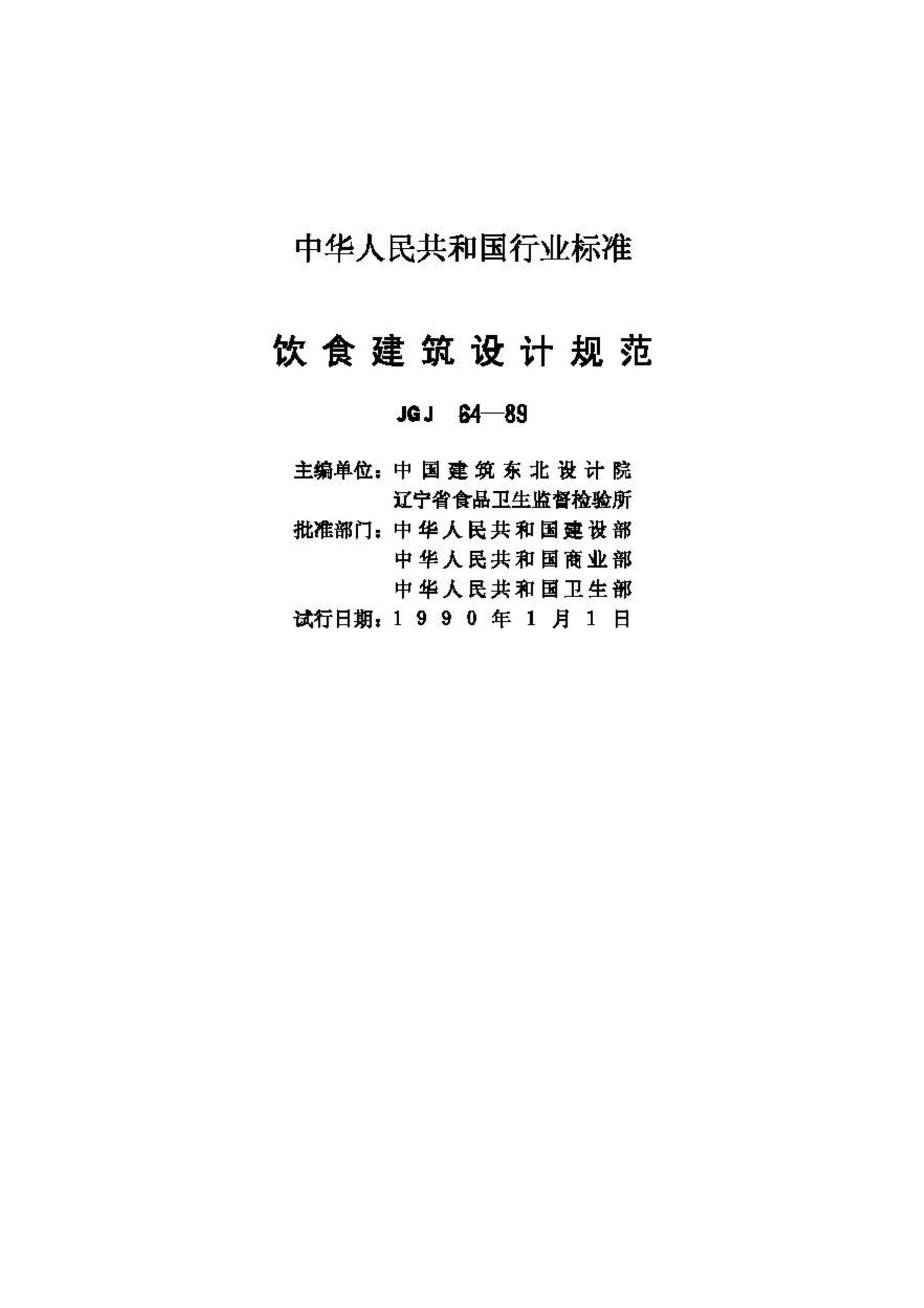 中华人民共和国行业标准

饮食建筑设计规范

JGJ 64—89

主编单位：中国建筑东北设计院
辽宁省食品卫生监督检验所
批准部门：中华人民共和国建设部
中华人民共和国商业部
中华人民共和国卫生部
试行日期：1990年1月1日